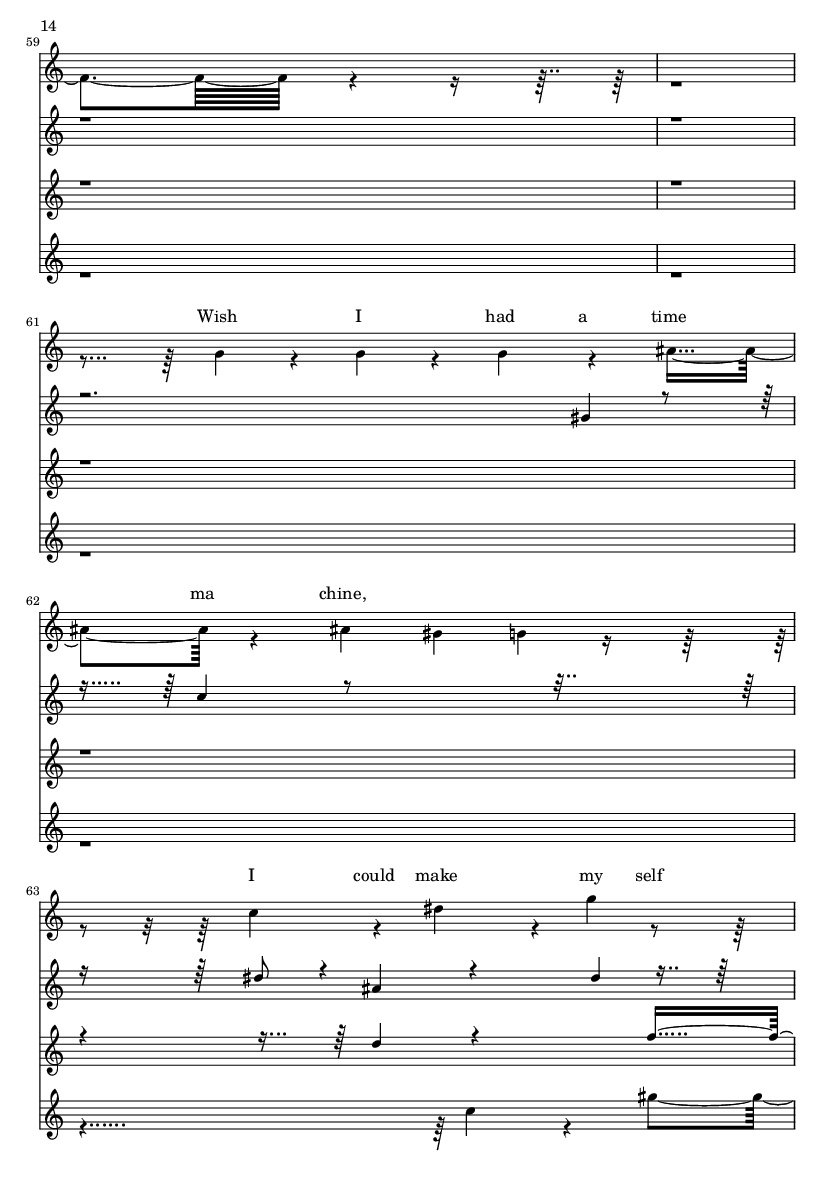 14

59

61

Wish I had a time

62

ma chine,

63

I could make my self